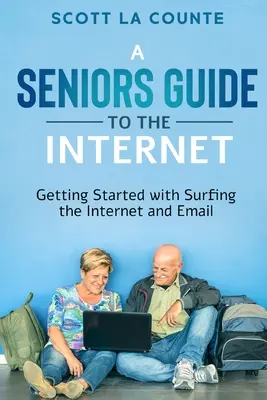 SCOTT LA COUNTE

A
SENIORS GUIDE
TO THE
INTERNET

Getting Started with Surfing the Internet and Email